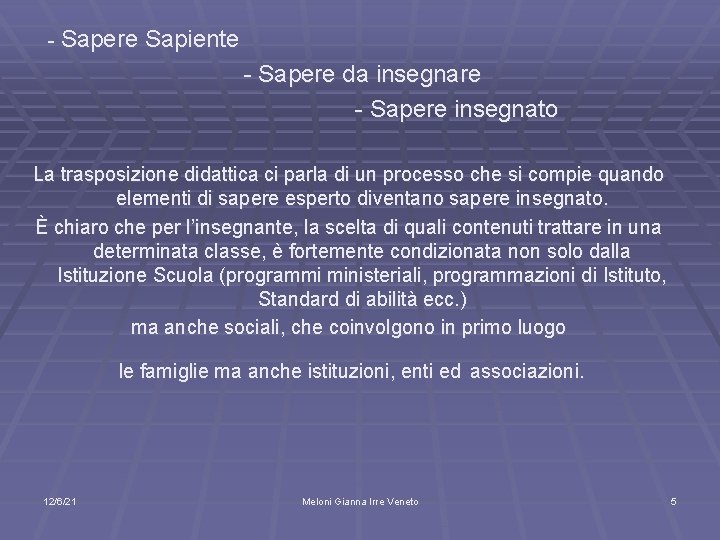 - Sapere Sapiente

- Sapere da insegnare

- Sapere insegnato

La trasposizione didattica ci parla di un processo che si compie quando elementi di sapere esperto diventano sapere insegnato.

È chiaro che per l'insegnante, la scelta di quali contenuti trattare in una determinata classe, è fortemente condizionata non solo dalla Istituzione Scuola (programmi ministeriali, programmazioni di Istituto, Standard di abilità ecc.)

ma anche sociali, che coinvolgono in primo luogo

le famiglie ma anche istituzioni, enti ed associazioni.

12/6/21

Meloni Gianna Irre Veneto

5